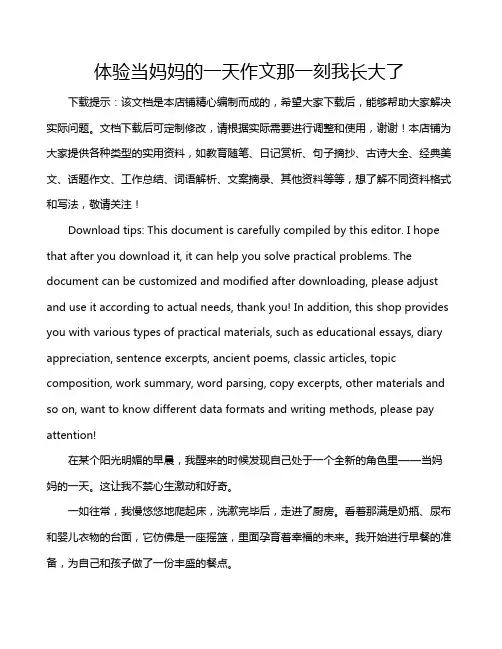 体验当妈妈的一天作文那一刻我长大了

下载提示：该文档是本店铺精心编制而成的，希望大家下载后，能够帮助大家解决实际问题。文档下载后可定制修改，请根据实际需要进行调整和使用，谢谢！本店铺为大家提供各种类型的实用资料，如教育随笔、日记赏析、句子摘抄、古诗大全、经典美文、话题作文、工作总结、词语解析、文案摘录、其他资料等等，想了解不同资料格式和写法，敬请关注！

Download tips: This document is carefully compiled by this editor. I hope that after you download it, it can help you solve practical problems. The document can be customized and modified after downloading, please adjust and use it according to actual needs, thank you! In addition, this shop provides you with various types of practical materials, such as educational essays, diary appreciation, sentence excerpts, ancient poems, classic articles, topic composition, work summary, word parsing, copy excerpts, other materials and so on, want to know different data formats and writing methods, please pay attention!

在某个阳光明媚的早晨，我醒来的时候发现自己处于一个全新的角色里——当妈妈的一天。这让我不禁心生激动和好奇。

一如往常，我慢悠悠地爬起床，洗漱完毕后，走进了厨房。看着那满是奶瓶、尿布和婴儿衣物的台面，它仿佛是一座摇篮，里面孕育着幸福的未来。我开始进行早餐的准备，为自己和孩子做了一份丰盛的餐点。